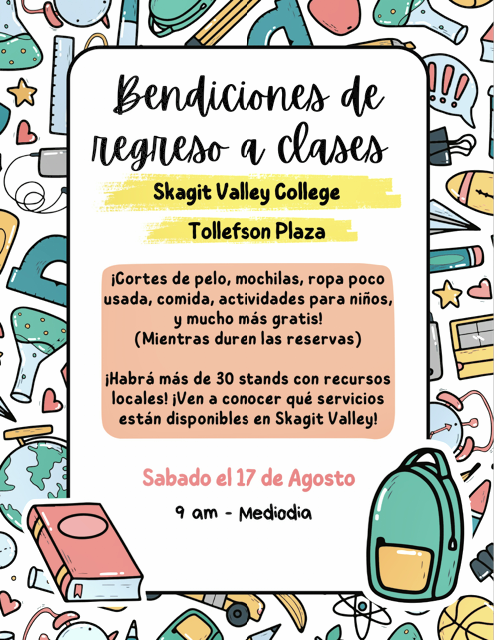 Bendiciones de regreso a clases

Skagit Valley College

Tollefson Plaza

¡Cortes de pelo, mochilas, ropa poco usada, comida, actividades para niños, y mucho más gratis!
(Mientras duren las reservas)

¡Habrá más de 30 stands con recursos locales! ¡Ven a conocer qué servicios están disponibles en Skagit Valley!

Sabado el 17 de Agosto

9 am - Mediodia